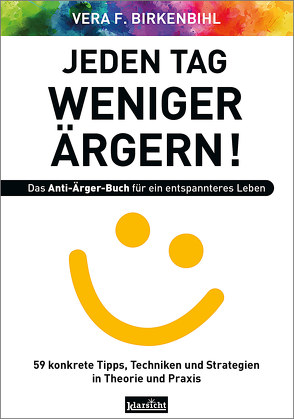 VERA F. BIRKENBIHL

JEDEN TAG WENIGER ÄRGERN!

Das Anti-Ärger-Buch für ein entspannteres Leben

59 konkrete Tipps, Techniken und Strategien in Theorie und Praxis

Klarsicht